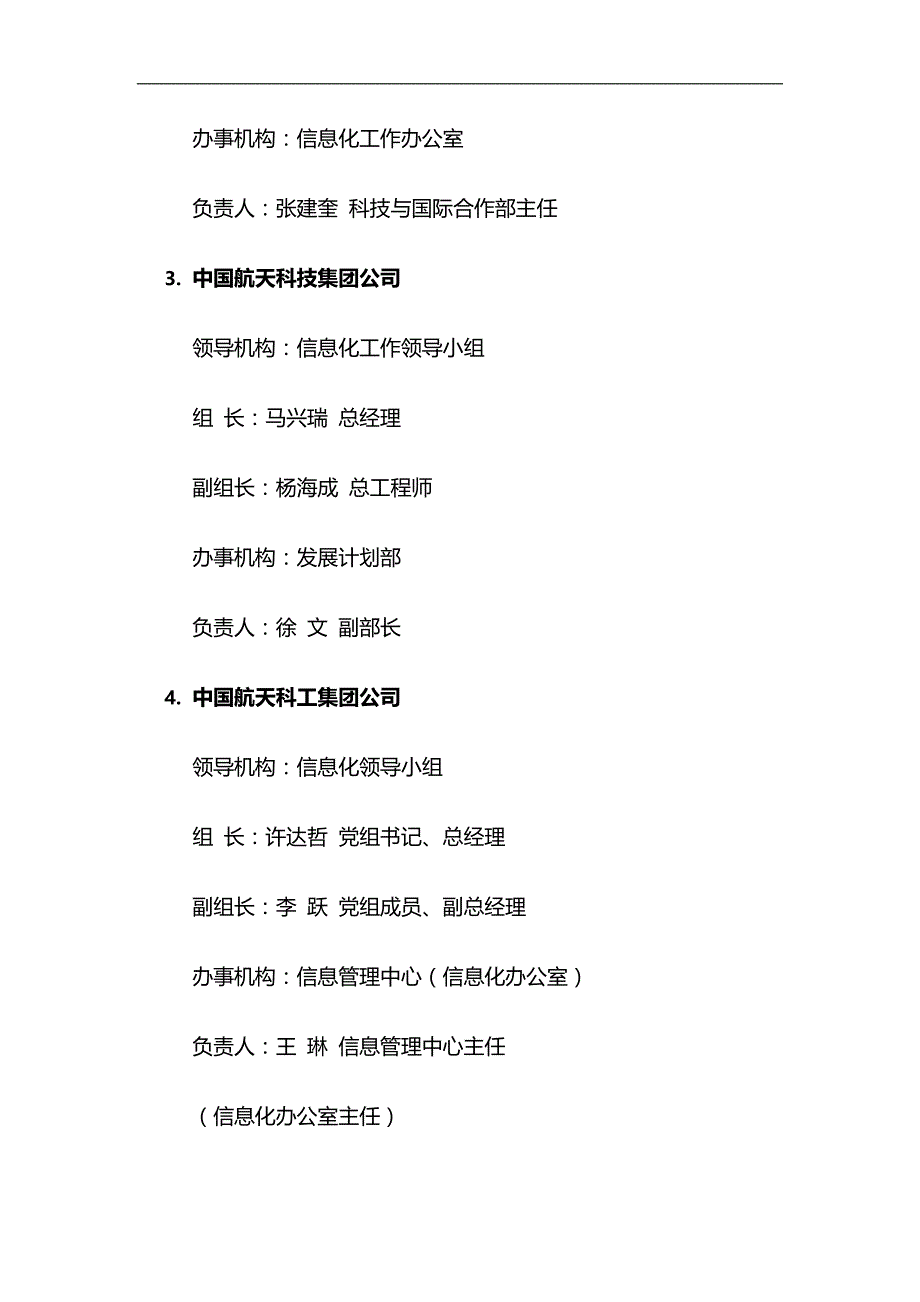 办事机构：信息化工作办公室

负责人：张建奎 科技与国际合作部主任

3. 中国航天科技集团公司

领导机构：信息化工作领导小组

组 长：马兴瑞 总经理

副组长：杨海成 总工程师

办事机构：发展计划部

负责人：徐 文 副部长

4. 中国航天科工集团公司

领导机构：信息化领导小组

组 长：许达哲 党组书记、总经理

副组长：李 跃 党组成员、副总经理

办事机构：信息管理中心（信息化办公室）

负责人：王 琳 信息管理中心主任

（信息化办公室主任）